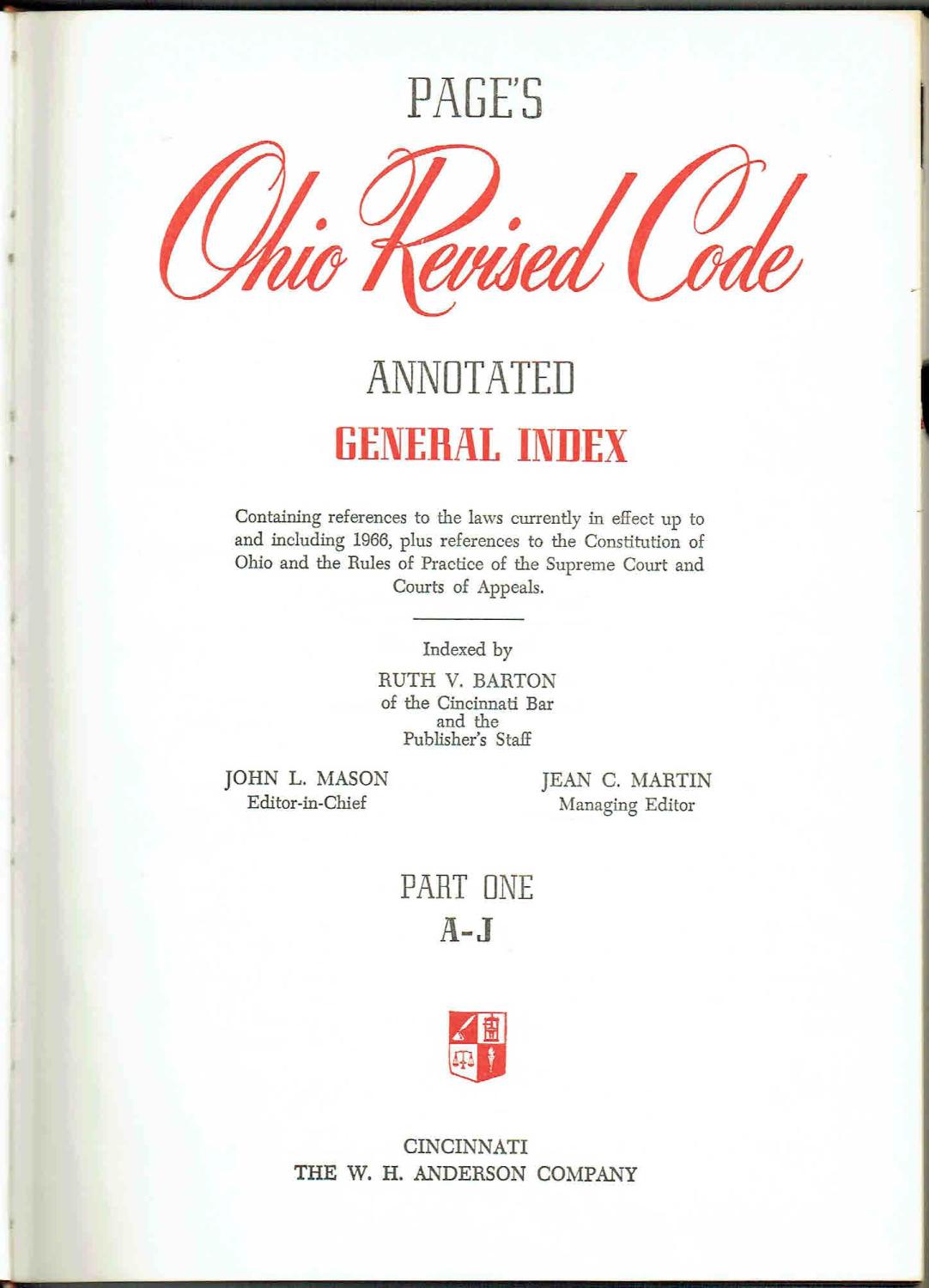 PAGE'S

Ohio Revised Code

ANNOTATED

GENERAL INDEX

Containing references to the laws currently in effect up to and including 1966, plus references to the Constitution of Ohio and the Rules of Practice of the Supreme Court and Courts of Appeals.

Indexed by
RUTH V. BARTON
of the Cincinnati Bar
and the
Publisher's Staff

JOHN L. MASON
Editor-in-Chief

JEAN C. MARTIN
Managing Editor

PART ONE
A-J

CINCINNATI
THE W. H. ANDERSON COMPANY